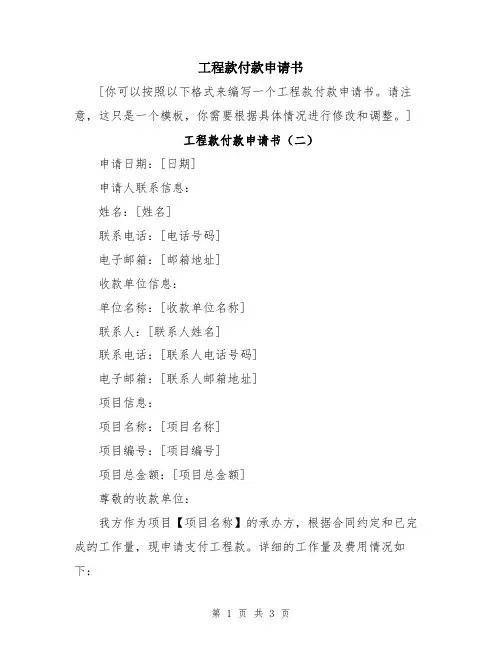 工程款付款申请书

[你可以按照以下格式来编写一个工程款付款申请书。请注意，这只是一个模板，你需要根据具体情况进行修改和调整。]

工程款付款申请书（二）

申请日期：[日期]

申请人联系信息：

姓名：[姓名]

联系电话：[电话号码]

电子邮箱：[邮箱地址]

收款单位信息：

单位名称：[收款单位名称]

联系人：[联系人姓名]

联系电话：[联系人电话号码]

电子邮箱：[联系人邮箱地址]

项目信息：

项目名称：[项目名称]

项目编号：[项目编号]

项目总金额：[项目总金额]

尊敬的收款单位：

我方作为项目【项目名称】的承办方，根据合同约定和已完成的工作量，现申请支付工程款。详细的工作量及费用情况如下：

第 1 页 共 3 页